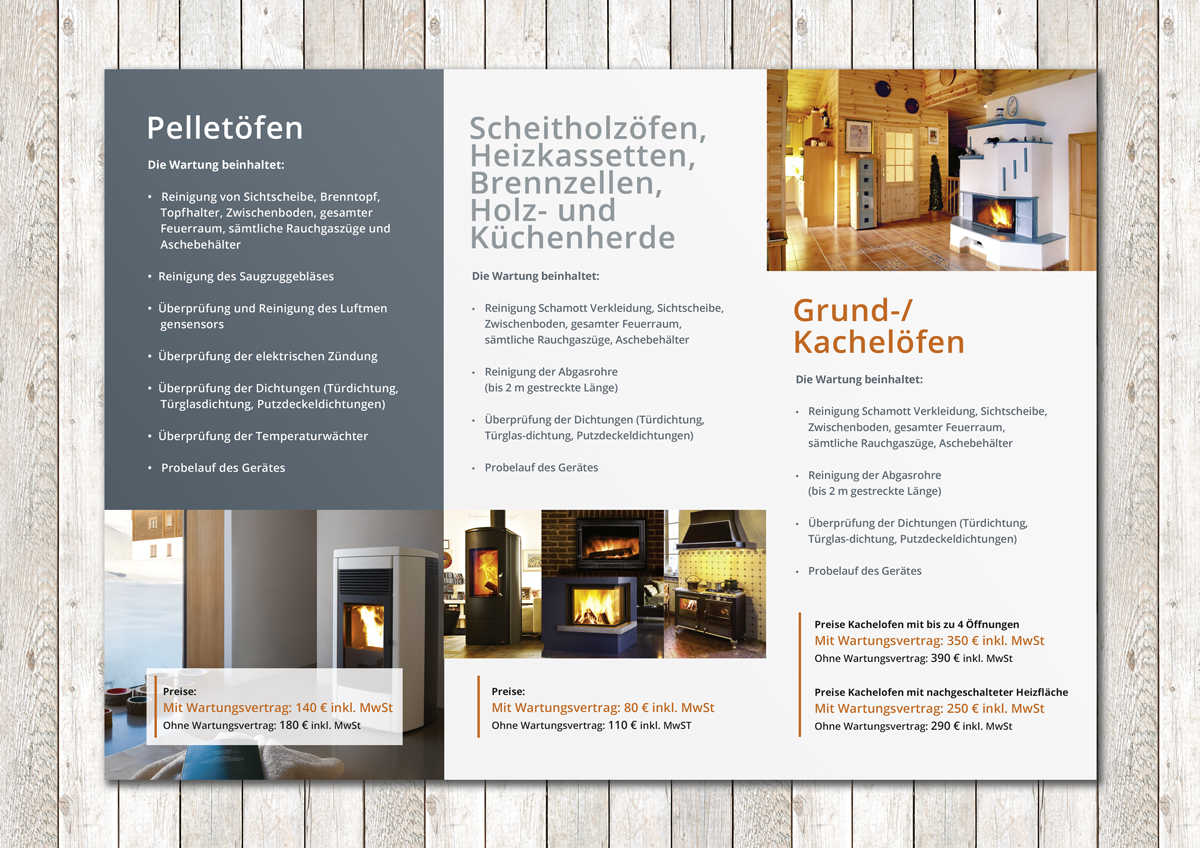 Pelletöfen

Die Wartung beinhaltet:

• Reinigung von Sichtscheibe, Brenntopf, Topfhalter, Zwischenboden, gesamter Feuerraum, sämtliche Rauchgaszüge und Aschebehälter

• Reinigung des Saugzuggebläses

• Überprüfung und Reinigung des Luftmen gensensors

• Überprüfung der elektrischen Zündung

• Überprüfung der Dichtungen (Türdichtung, Türglasdichtung, Putzdeckeldichtungen)

• Überprüfung der Temperaturwächter

• Probelauf des Gerätes

Preise:
Mit Wartungsvertrag: 140 € inkl. MwSt
Ohne Wartungsvertrag: 180 € inkl. MwSt

Scheitholzöfen, Heizkassetten, Brennzellen, Holz- und Küchenherde

Die Wartung beinhaltet:

• Reinigung Schamott Verkleidung, Sichtscheibe, Zwischenboden, gesamter Feuerraum, sämtliche Rauchgaszüge, Aschebehälter

• Reinigung der Abgasrohre (bis 2 m gestreckte Länge)

• Überprüfung der Dichtungen (Türdichtung, Türglas-dichtung, Putzdeckeldichtungen)

• Probelauf des Gerätes

Preise:
Mit Wartungsvertrag: 80 € inkl. MwSt
Ohne Wartungsvertrag: 110 € inkl. MwST

Grund-/ Kachelöfen

Die Wartung beinhaltet:

• Reinigung Schamott Verkleidung, Sichtscheibe, Zwischenboden, gesamter Feuerraum, sämtliche Rauchgaszüge, Aschebehälter

• Reinigung der Abgasrohre (bis 2 m gestreckte Länge)

• Überprüfung der Dichtungen (Türdichtung, Türglas-dichtung, Putzdeckeldichtungen)

• Probelauf des Gerätes

Preise Kachelofen mit bis zu 4 Öffnungen
Mit Wartungsvertrag: 350 € inkl. MwSt
Ohne Wartungsvertrag: 390 € inkl. MwSt

Preise Kachelofen mit nachgeschalteter Heizfläche
Mit Wartungsvertrag: 250 € inkl. MwSt
Ohne Wartungsvertrag: 290 € inkl. MwSt